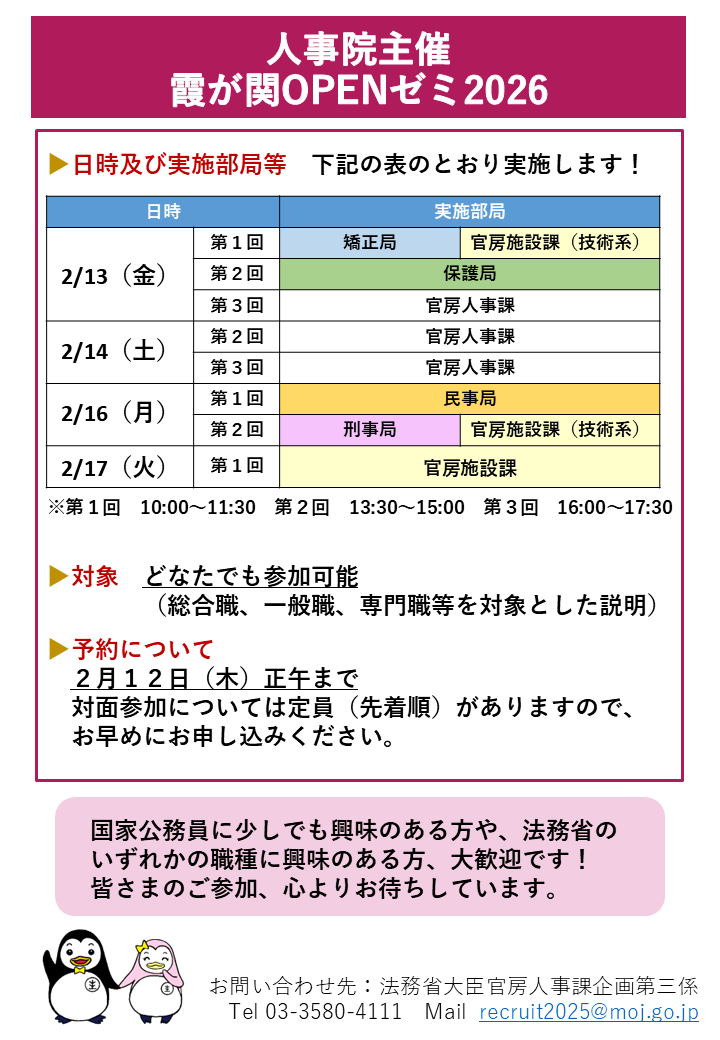 人事院主催
霞が関OPENゼミ2026

▶日時及び実施部局等　下記の表のとおり実施します！

| 日時 | | 実施部局 | |
|---|---|---|---|
| 2/13（金） | 第１回 | 矯正局 | 官房施設課（技術系） |
| | 第２回 | 保護局 | |
| | 第３回 | 官房人事課 | |
| 2/14（土） | 第２回 | 官房人事課 | |
| | 第３回 | 官房人事課 | |
| 2/16（月） | 第１回 | 民事局 | |
| | 第２回 | 刑事局 | 官房施設課（技術系） |
| 2/17（火） | 第１回 | 官房施設課 | |

※第１回　10:00～11:30　第２回　13:30～15:00　第３回　16:00～17:30

▶対象　どなたでも参加可能
（総合職、一般職、専門職等を対象とした説明）

▶予約について
２月１２日（木）正午まで
対面参加については定員（先着順）がありますので、お早めにお申し込みください。

国家公務員に少しでも興味のある方や、法務省のいずれかの職種に興味のある方、大歓迎です！
皆さまのご参加、心よりお待ちしています。

お問い合わせ先：法務省大臣官房人事課企画第三係
Tel 03-3580-4111　Mail recruit2025@moj.go.jp